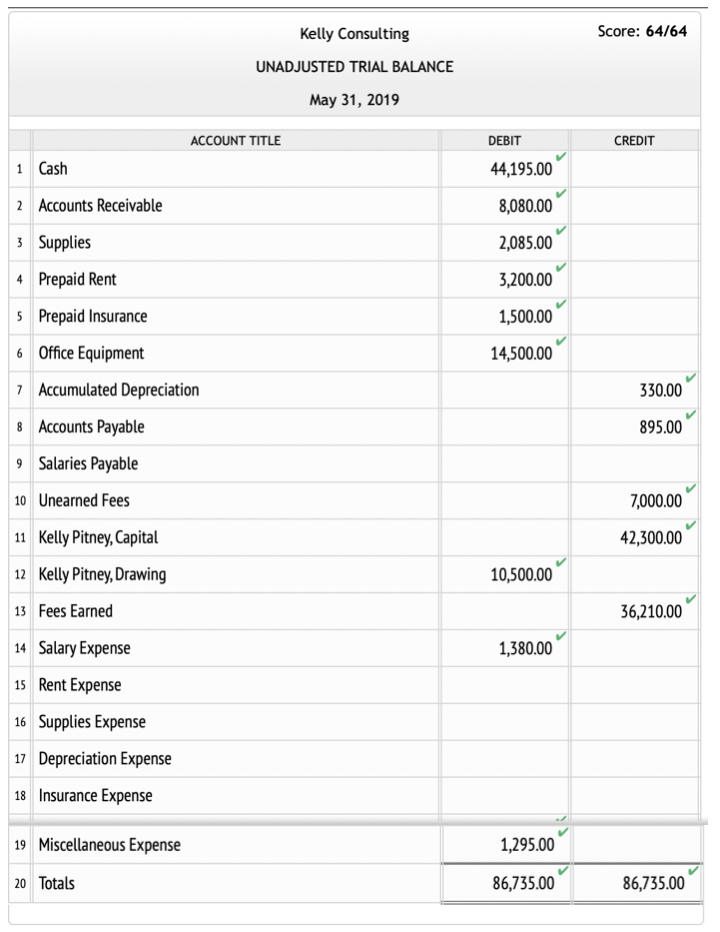 Kelly Consulting

Score: 64/64

UNADJUSTED TRIAL BALANCE

May 31, 2019

| | ACCOUNT TITLE | DEBIT | CREDIT |
|---|---|---|---|
| 1 | Cash | 44,195.00 | |
| 2 | Accounts Receivable | 8,080.00 | |
| 3 | Supplies | 2,085.00 | |
| 4 | Prepaid Rent | 3,200.00 | |
| 5 | Prepaid Insurance | 1,500.00 | |
| 6 | Office Equipment | 14,500.00 | |
| 7 | Accumulated Depreciation | | 330.00 |
| 8 | Accounts Payable | | 895.00 |
| 9 | Salaries Payable | | |
| 10 | Unearned Fees | | 7,000.00 |
| 11 | Kelly Pitney, Capital | | 42,300.00 |
| 12 | Kelly Pitney, Drawing | 10,500.00 | |
| 13 | Fees Earned | | 36,210.00 |
| 14 | Salary Expense | 1,380.00 | |
| 15 | Rent Expense | | |
| 16 | Supplies Expense | | |
| 17 | Depreciation Expense | | |
| 18 | Insurance Expense | | |
| 19 | Miscellaneous Expense | 1,295.00 | |
| 20 | Totals | 86,735.00 | 86,735.00 |